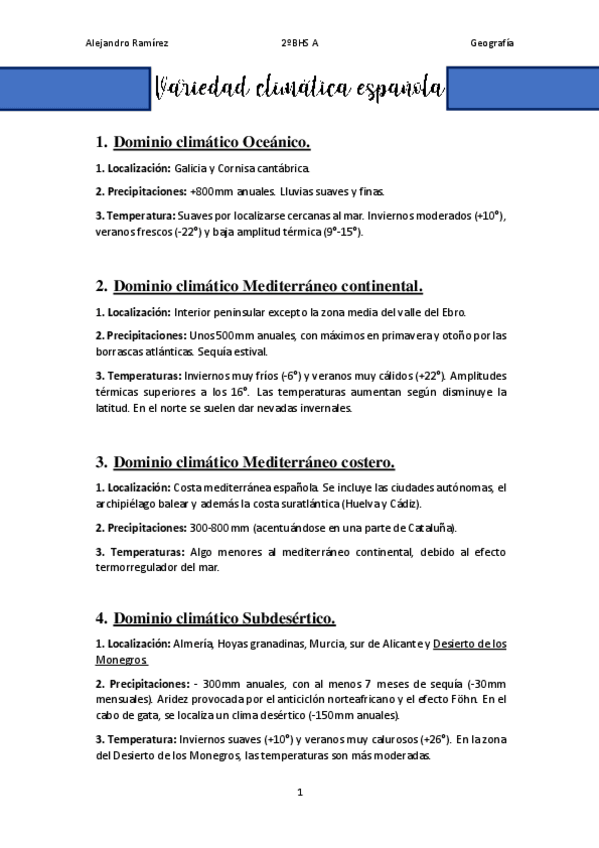 Alejandro Ramírez 2ºBHS A Geografía

Variedad climática española

1. Dominio climático Oceánico.

1. Localización: Galicia y Cornisa cantábrica.

2. Precipitaciones: +800mm anuales. Lluvias suaves y finas.

3. Temperatura: Suaves por localizarse cercanas al mar. Inviernos moderados (+10°), veranos frescos (-22°) y baja amplitud térmica (9°-15°).

2. Dominio climático Mediterráneo continental.

1. Localización: Interior peninsular excepto la zona media del valle del Ebro.

2. Precipitaciones: Unos 500mm anuales, con máximos en primavera y otoño por las borrascas atlánticas. Sequía estival.

3. Temperaturas: Inviernos muy fríos (-6°) y veranos muy cálidos (+22°). Amplitudes térmicas superiores a los 16°. Las temperaturas aumentan según disminuye la latitud. En el norte se suelen dar nevadas invernales.

3. Dominio climático Mediterráneo costero.

1. Localización: Costa mediterránea española. Se incluye las ciudades autónomas, el archipiélago balear y además la costa suratlántica (Huelva y Cádiz).

2. Precipitaciones: 300-800 mm (acentuándose en una parte de Cataluña).

3. Temperaturas: Algo menores al mediterráneo continental, debido al efecto termorregulador del mar.

4. Dominio climático Subdesértico.

1. Localización: Almería, Hoyas granadinas, Murcia, sur de Alicante y Desierto de los Monegros.

2. Precipitaciones: - 300mm anuales, con al menos 7 meses de sequía (-30mm mensuales). Aridez provocada por el anticiclón norteafricano y el efecto Föhn. En el cabo de gata, se localiza un clima desértico (-150mm anuales).

3. Temperatura: Inviernos suaves (+10°) y veranos muy calurosos (+26°). En la zona del Desierto de los Monegros, las temperaturas son más moderadas.

1